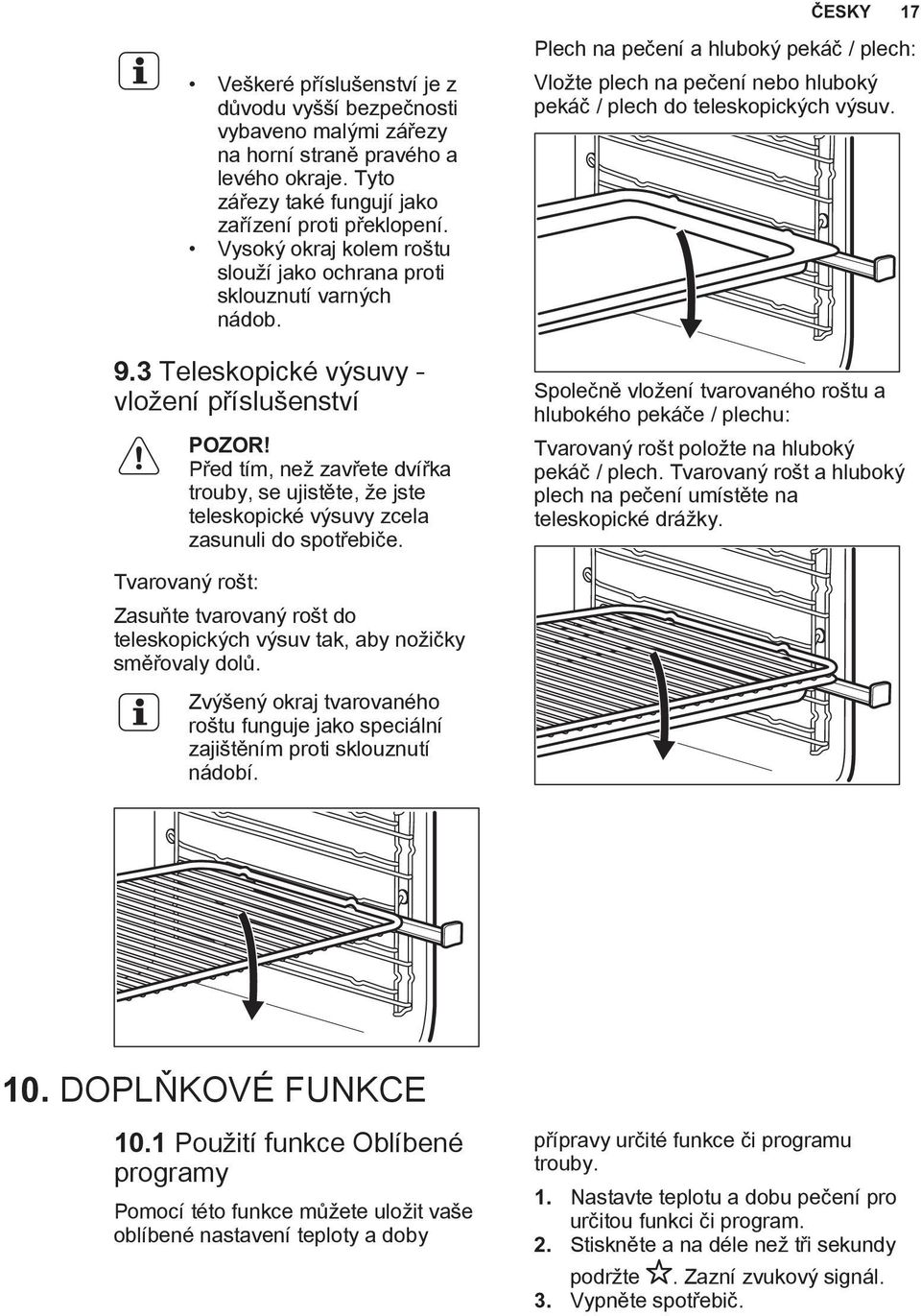 ČESKY 17

• Veškeré příslušenství je z důvodu vyšší bezpečnosti vybaveno malými zářezy na horní straně pravého a levého okraje. Tyto zářezy také fungují jako zařízení proti překlopení.
• Vysoký okraj kolem roštu slouží jako ochrana proti sklouznutí varných nádob.

9.3 Teleskopické výsuvy - vložení příslušenství

POZOR!
Před tím, než zavřete dvířka trouby, se ujistěte, že jste teleskopické výsuvy zcela zasunuli do spotřebiče.

Tvarovaný rošt:

Zasuňte tvarovaný rošt do teleskopických výsuv tak, aby nožičky směřovaly dolů.

Zvýšený okraj tvarovaného roštu funguje jako speciální zajištěním proti sklouznutí nádobí.

Plech na pečení a hluboký pekáč / plech:

Vložte plech na pečení nebo hluboký pekáč / plech do teleskopických výsuv.

Společně vložení tvarovaného roštu a hlubokého pekáče / plechu:

Tvarovaný rošt položte na hluboký pekáč / plech. Tvarovaný rošt a hluboký plech na pečení umístěte na teleskopické drážky.

10. DOPLŇKOVÉ FUNKCE

10.1 Použití funkce Oblíbené programy

Pomocí této funkce můžete uložit vaše oblíbené nastavení teploty a doby přípravy určité funkce či programu trouby.

1. Nastavte teplotu a dobu pečení pro určitou funkci či program.
2. Stiskněte a na déle než tři sekundy podržte ☆. Zazní zvukový signál.
3. Vypněte spotřebič.